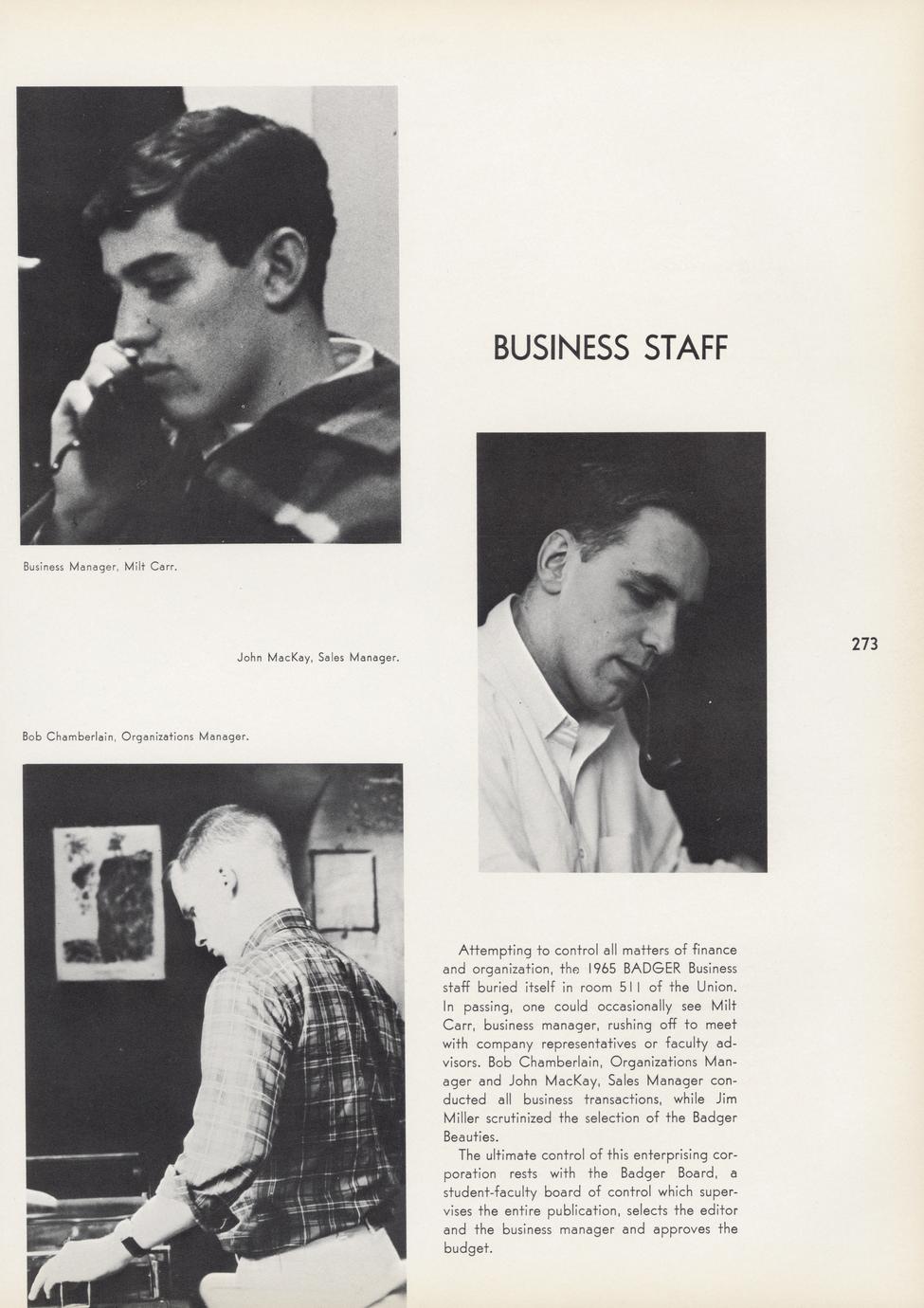 BUSINESS STAFF

Business Manager, Milt Carr.

John MacKay, Sales Manager.

273

Bob Chamberlain, Organizations Manager.

Attempting to control all matters of finance and organization, the 1965 BADGER Business staff buried itself in room 511 of the Union. In passing, one could occasionally see Milt Carr, business manager, rushing off to meet with company representatives or faculty advisors. Bob Chamberlain, Organizations Manager and John MacKay, Sales Manager conducted all business transactions, while Jim Miller scrutinized the selection of the Badger Beauties.

The ultimate control of this enterprising corporation rests with the Badger Board, a student-faculty board of control which supervises the entire publication, selects the editor and the business manager and approves the budget.